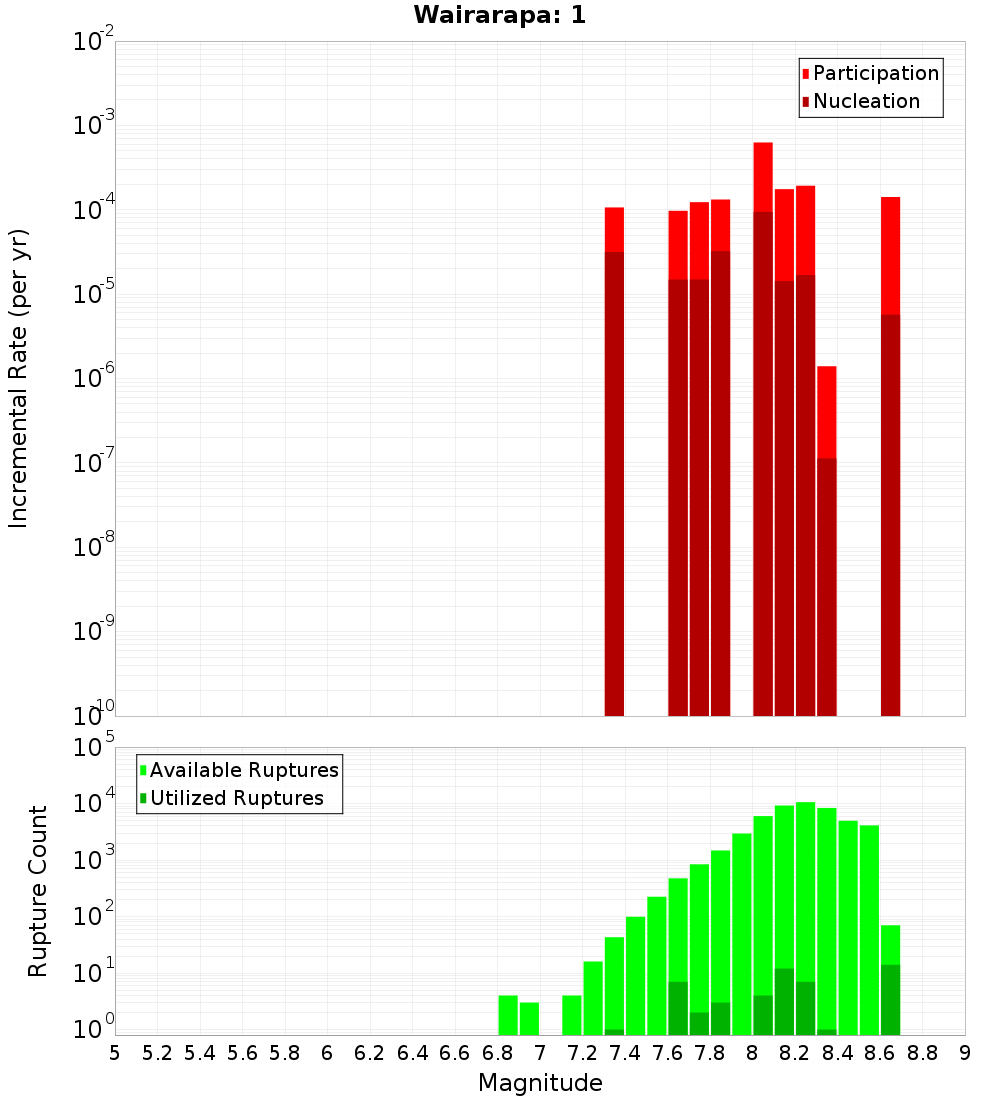 Wairarapa: 1

Participation
Nucleation

Incremental Rate (per yr)

$10^{-2}$
$10^{-3}$
$10^{-4}$
$10^{-5}$
$10^{-6}$
$10^{-7}$
$10^{-8}$
$10^{-9}$
$10^{-10}$

Available Ruptures
Utilized Ruptures

Rupture Count

$10^{5}$
$10^{4}$
$10^{3}$
$10^{2}$
$10^{1}$
$10^{0}$

5 5.2 5.4 5.6 5.8 6 6.2 6.4 6.6 6.8 7 7.2 7.4 7.6 7.8 8 8.2 8.4 8.6 8.8 9

Magnitude